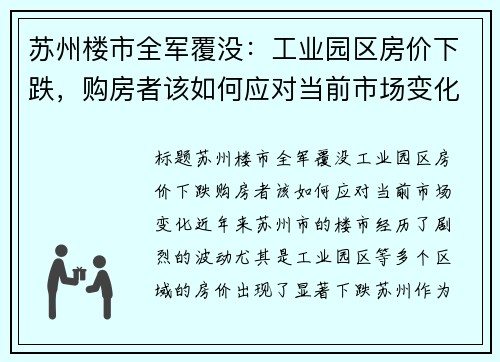 苏州楼市全军覆没：工业园区房价下跌，购房者该如何应对当前市场变化

标题苏州楼市全军覆没工业园区房价下跌购房者该如何应对当前市场变化近年来苏州市的楼市经历了剧烈的波动尤其是工业园区等多个区域的房价出现了显著下跌苏州作为